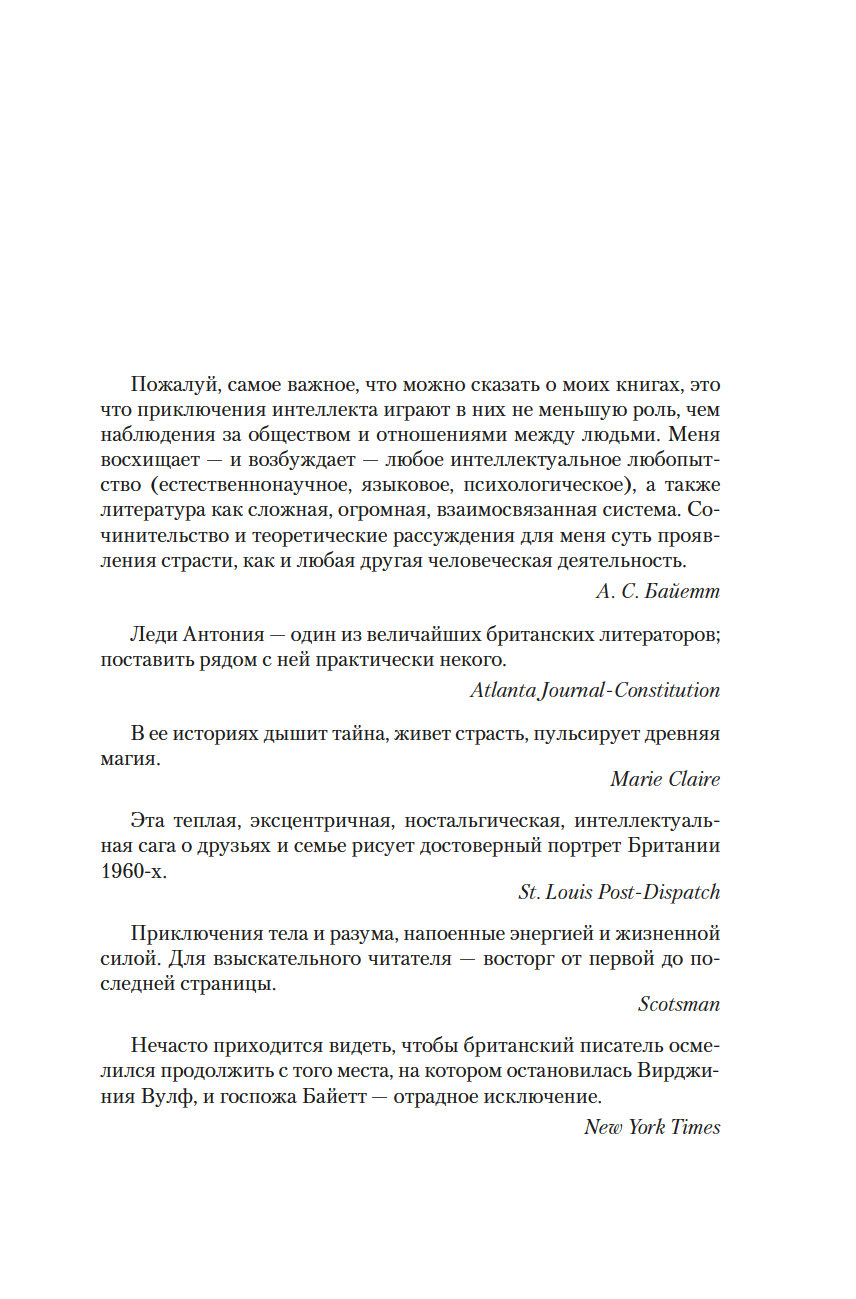 Пожалуй, самое важное, что можно сказать о моих книгах, это что приключения интеллекта играют в них не меньшую роль, чем наблюдения за обществом и отношениями между людьми. Меня восхищает — и возбуждает — любое интеллектуальное любопытство (естественнонаучное, языковое, психологическое), а также литература как сложная, огромная, взаимосвязанная система. Сочинительство и теоретические рассуждения для меня суть проявления страсти, как и любая другая человеческая деятельность.

А. С. Байетт

Леди Антония — один из величайших британских литераторов; поставить рядом с ней практически некого.

Atlanta Journal-Constitution

В ее историях дышит тайна, живет страсть, пульсирует древняя магия.

Marie Claire

Эта теплая, эксцентричная, ностальгическая, интеллектуальная сага о друзьях и семье рисует достоверный портрет Британии 1960-х.

St. Louis Post-Dispatch

Приключения тела и разума, напоенные энергией и жизненной силой. Для взыскательного читателя — восторг от первой до последней страницы.

Scotsman

Нечасто приходится видеть, чтобы британский писатель осмелился продолжить с того места, на котором остановилась Вирджиния Вулф, и госпожа Байетт — отрадное исключение.

New York Times